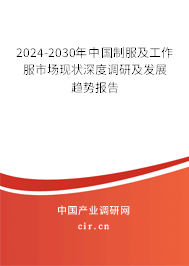 2024-2030年中国制服及工作服市场现状深度调研及发展趋势报告

中国产业调研网

cir.cn